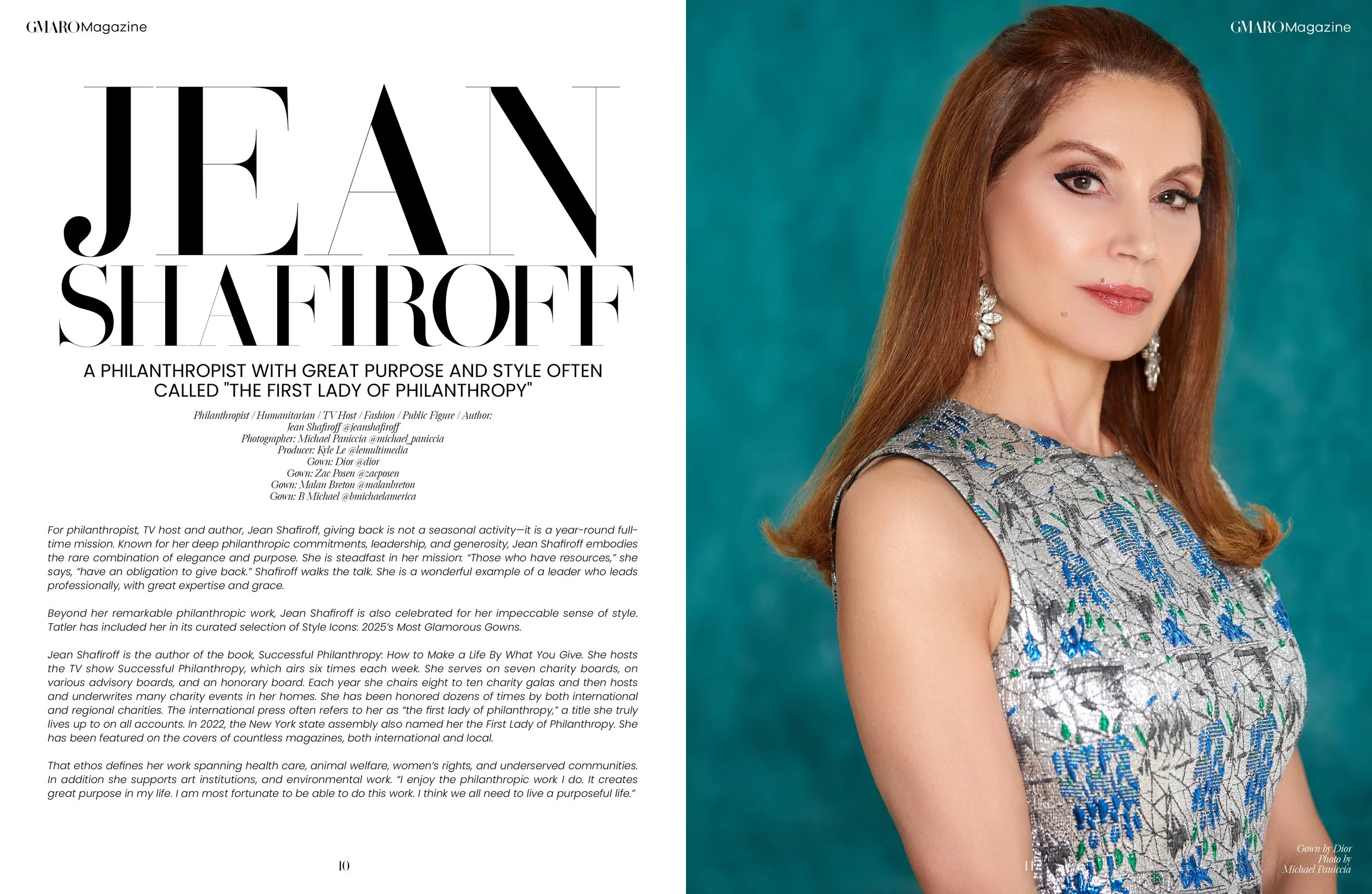 GMARO Magazine

JEAN SHAFIROFF

A PHILANTHROPIST WITH GREAT PURPOSE AND STYLE OFTEN CALLED "THE FIRST LADY OF PHILANTHROPY"

Philanthropist / Humanitarian / TV Host / Fashion / Public Figure / Author:
Jean Shafiroff @jeanshafiroff
Photographer: Michael Paniccia @michael_paniccia
Producer: Kyle Le @lemultimedia
Gown: Dior @dior
Gown: Zac Posen @zacposen
Gown: Malan Breton @malanbreton
Gown: B Michael @bmichaelamerica

For philanthropist, TV host and author, Jean Shafiroff, giving back is not a seasonal activity—it is a year-round full-time mission. Known for her deep philanthropic commitments, leadership, and generosity, Jean Shafiroff embodies the rare combination of elegance and purpose. She is steadfast in her mission: "Those who have resources," she says, "have an obligation to give back." Shafiroff walks the talk. She is a wonderful example of a leader who leads professionally, with great expertise and grace.

Beyond her remarkable philanthropic work, Jean Shafiroff is also celebrated for her impeccable sense of style. Tatler has included her in its curated selection of Style Icons: 2025's Most Glamorous Gowns.

Jean Shafiroff is the author of the book, Successful Philanthropy: How to Make a Life By What You Give. She hosts the TV show Successful Philanthropy, which airs six times each week. She serves on seven charity boards, on various advisory boards, and an honorary board. Each year she chairs eight to ten charity galas and then hosts and underwrites many charity events in her homes. She has been honored dozens of times by both international and regional charities. The international press often refers to her as "the first lady of philanthropy," a title she truly lives up to on all accounts. In 2022, the New York state assembly also named her the First Lady of Philanthropy. She has been featured on the covers of countless magazines, both international and local.

That ethos defines her work spanning health care, animal welfare, women's rights, and underserved communities. In addition she supports art institutions, and environmental work. "I enjoy the philanthropic work I do. It creates great purpose in my life. I am most fortunate to be able to do this work. I think we all need to live a purposeful life."

10

GMARO Magazine

Gown by Dior
Photo by
Michael Paniccia

11